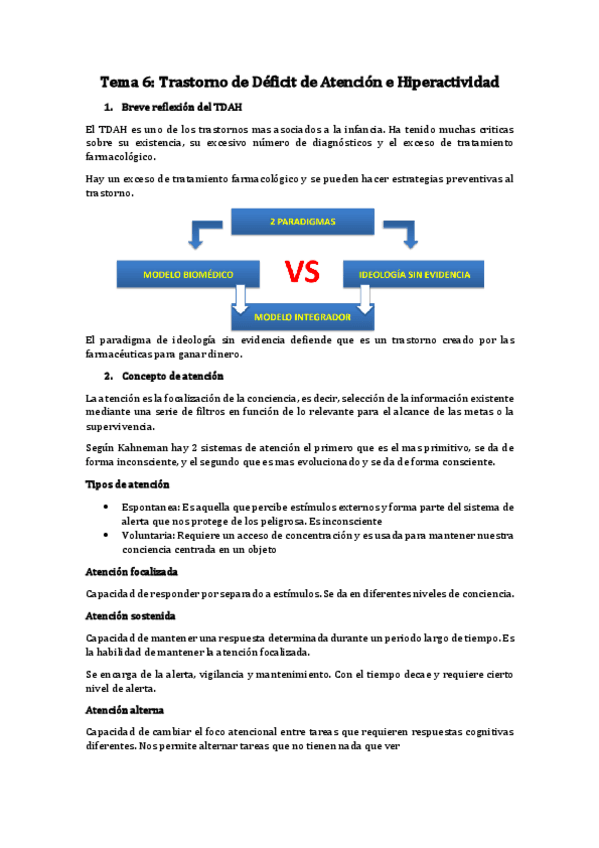 Tema 6: Trastorno de Déficit de Atención e Hiperactividad

1. Breve reflexión del TDAH

El TDAH es uno de los trastornos mas asociados a la infancia. Ha tenido muchas criticas sobre su existencia, su excesivo número de diagnósticos y el exceso de tratamiento farmacológico.

Hay un exceso de tratamiento farmacológico y se pueden hacer estrategias preventivas al trastorno.

2 PARADIGMAS

MODELO BIOMÉDICO

VS

IDEOLOGÍA SIN EVIDENCIA

MODELO INTEGRADOR

El paradigma de ideología sin evidencia defiende que es un trastorno creado por las farmacéuticas para ganar dinero.

2. Concepto de atención

La atención es la focalización de la conciencia, es decir, selección de la información existente mediante una serie de filtros en función de lo relevante para el alcance de las metas o la supervivencia.

Según Kahneman hay 2 sistemas de atención el primero que es el mas primitivo, se da de forma inconsciente, y el segundo que es mas evolucionado y se da de forma consciente.

Tipos de atención

• Espontanea: Es aquella que percibe estímulos externos y forma parte del sistema de alerta que nos protege de los peligrosa. Es inconsciente
• Voluntaria: Requiere un acceso de concentración y es usada para mantener nuestra conciencia centrada en un objeto

Atención focalizada

Capacidad de responder por separado a estímulos. Se da en diferentes niveles de conciencia.

Atención sostenida

Capacidad de mantener una respuesta determinada durante un periodo largo de tiempo. Es la habilidad de mantener la atención focalizada.

Se encarga de la alerta, vigilancia y mantenimiento. Con el tiempo decae y requiere cierto nivel de alerta.

Atención alterna

Capacidad de cambiar el foco atencional entre tareas que requieren respuestas cognitivas diferentes. Nos permite alternar tareas que no tienen nada que ver